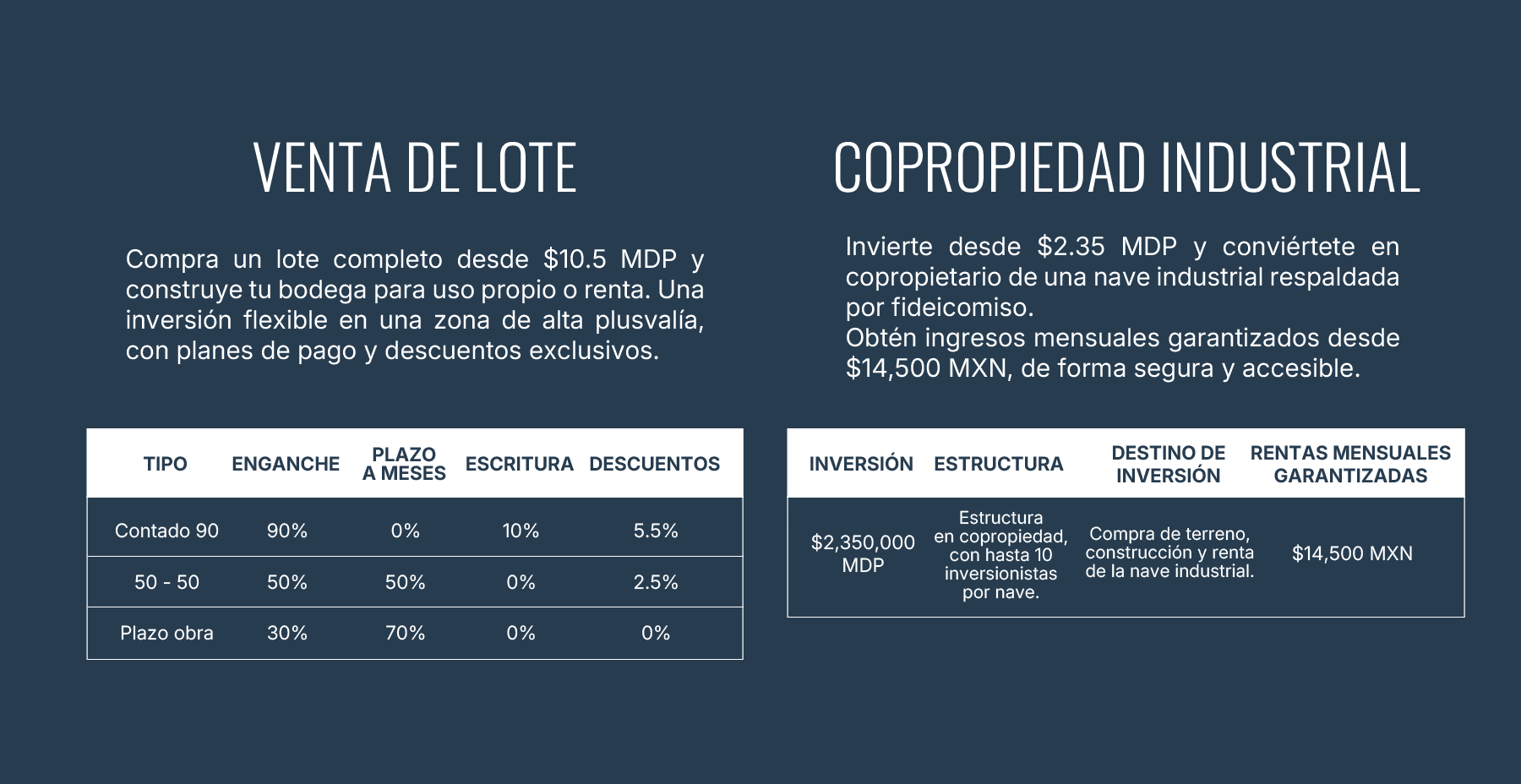 VENTA DE LOTE

Compra un lote completo desde \$10.5 MDP y construye tu bodega para uso propio o renta. Una inversión flexible en una zona de alta plusvalía, con planes de pago y descuentos exclusivos.

| TIPO | ENGANCHE | PLAZO A MESES | ESCRITURA | DESCUENTOS |
|---|---|---|---|---|
| Contado 90 | 90% | 0% | 10% | 5.5% |
| 50 - 50 | 50% | 50% | 0% | 2.5% |
| Plazo obra | 30% | 70% | 0% | 0% |

COPROPIEDAD INDUSTRIAL

Invierte desde \$2.35 MDP y conviértete en copropietario de una nave industrial respaldada por fideicomiso.
Obtén ingresos mensuales garantizados desde \$14,500 MXN, de forma segura y accesible.

| INVERSIÓN | ESTRUCTURA | DESTINO DE INVERSIÓN | RENTAS MENSUALES GARANTIZADAS |
|---|---|---|---|
| \$2,350,000 MDP | Estructura en copropiedad, con hasta 10 inversionistas por nave. | Compra de terreno, construcción y renta de la nave industrial. | \$14,500 MXN |